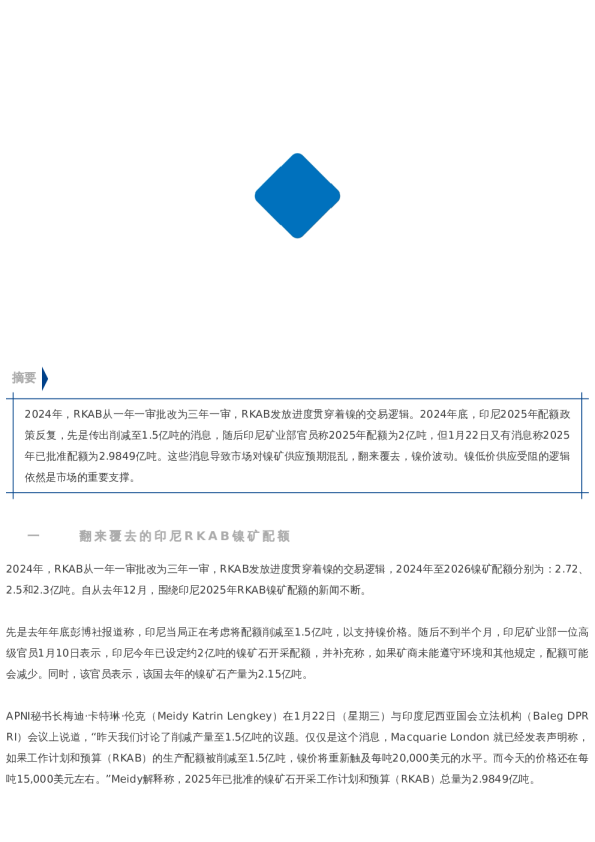 摘要

2024年，RKAB从一年一审批改为三年一审，RKAB发放进度贯穿着镍的交易逻辑。2024年底，印尼2025年配额政策反复，先是传出削减至1.5亿吨的消息，随后印尼矿业部官员称2025年配额为2亿吨，但1月22日又有消息称2025年已批准配额为2.9849亿吨。这些消息导致市场对镍矿供应预期混乱，翻来覆去，镍价波动。镍低价供应受阻的逻辑依然是市场的重要支撑。

一　　翻来覆去的印尼RKAB镍矿配额

2024年，RKAB从一年一审批改为三年一审，RKAB发放进度贯穿着镍的交易逻辑，2024年至2026镍矿配额分别为：2.72、2.5和2.3亿吨。自从去年12月，围绕印尼2025年RKAB镍矿配额的新闻不断。

先是去年年底彭博社报道称，印尼当局正在考虑将配额削减至1.5亿吨，以支持镍价格。随后不到半个月，印尼矿业部一位高级官员1月10日表示，印尼今年已设定约2亿吨的镍矿石开采配额，并补充称，如果矿商未能遵守环境和其他规定，配额可能会减少。同时，该官员表示，该国去年的镍矿石产量为2.15亿吨。

APNI秘书长梅迪·卡特琳·伦克（Meidy Katrin Lengkey）在1月22日（星期三）与印度尼西亚国会立法机构（Baleg DPR RI）会议上说道，"昨天我们讨论了削减产量至1.5亿吨的议题。仅仅是这个消息，Macquarie London 就已经发表声明称，如果工作计划和预算（RKAB）的生产配额被削减至1.5亿吨，镍价将重新触及每吨20,000美元的水平。而今天的价格还在每吨15,000美元左右。"Meidy解释称，2025年已批准的镍矿石开采工作计划和预算（RKAB）总量为2.9849亿吨。